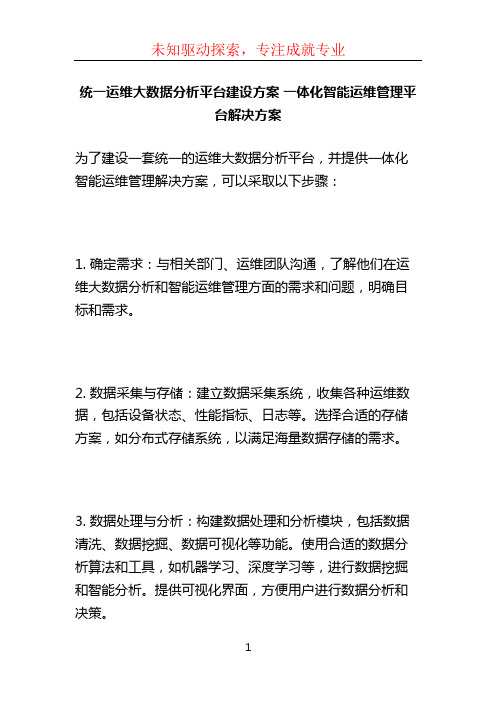 未知驱动探索，专注成就专业

统一运维大数据分析平台建设方案 一体化智能运维管理平台解决方案

为了建设一套统一的运维大数据分析平台，并提供一体化智能运维管理解决方案，可以采取以下步骤：

1. 确定需求：与相关部门、运维团队沟通，了解他们在运维大数据分析和智能运维管理方面的需求和问题，明确目标和需求。

2. 数据采集与存储：建立数据采集系统，收集各种运维数据，包括设备状态、性能指标、日志等。选择合适的存储方案，如分布式存储系统，以满足海量数据存储的需求。

3. 数据处理与分析：构建数据处理和分析模块，包括数据清洗、数据挖掘、数据可视化等功能。使用合适的数据分析算法和工具，如机器学习、深度学习等，进行数据挖掘和智能分析。提供可视化界面，方便用户进行数据分析和决策。

1